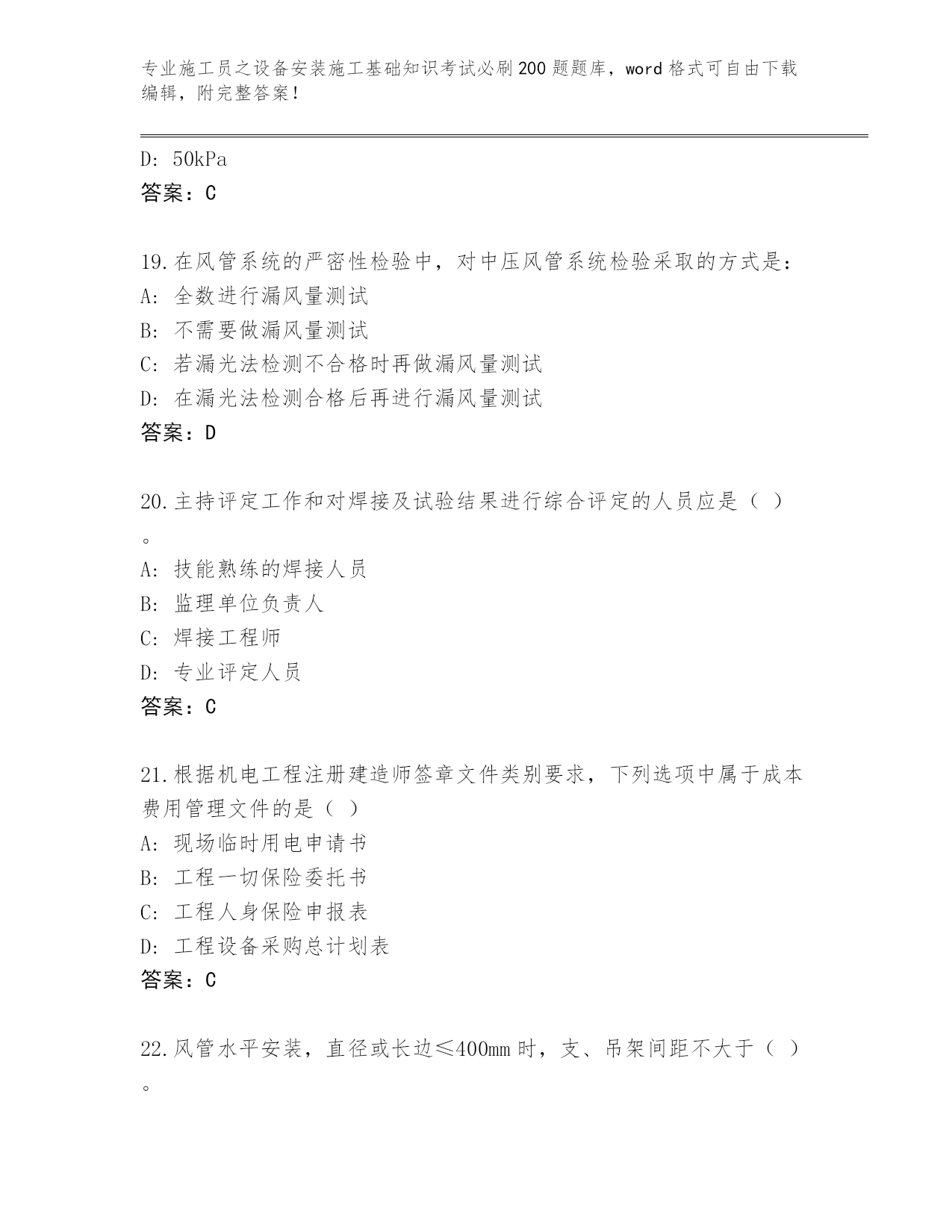 专业施工员之设备安装施工基础知识考试必刷200题题库，word格式可自由下载编辑，附完整答案！

D: 50kPa
答案：C

19.在风管系统的严密性检验中，对中压风管系统检验采取的方式是：
A: 全数进行漏风量测试
B: 不需要做漏风量测试
C: 若漏光法检测不合格时再做漏风量测试
D: 在漏光法检测合格后再进行漏风量测试
答案：D

20.主持评定工作和对焊接及试验结果进行综合评定的人员应是（ ）。
A: 技能熟练的焊接人员
B: 监理单位负责人
C: 焊接工程师
D: 专业评定人员
答案：C

21.根据机电工程注册建造师签章文件类别要求，下列选项中属于成本费用管理文件的是（ ）
A: 现场临时用电申请书
B: 工程一切保险委托书
C: 工程人身保险申报表
D: 工程设备采购总计划表
答案：C

22.风管水平安装，直径或长边≤400mm时，支、吊架间距不大于（ ）。